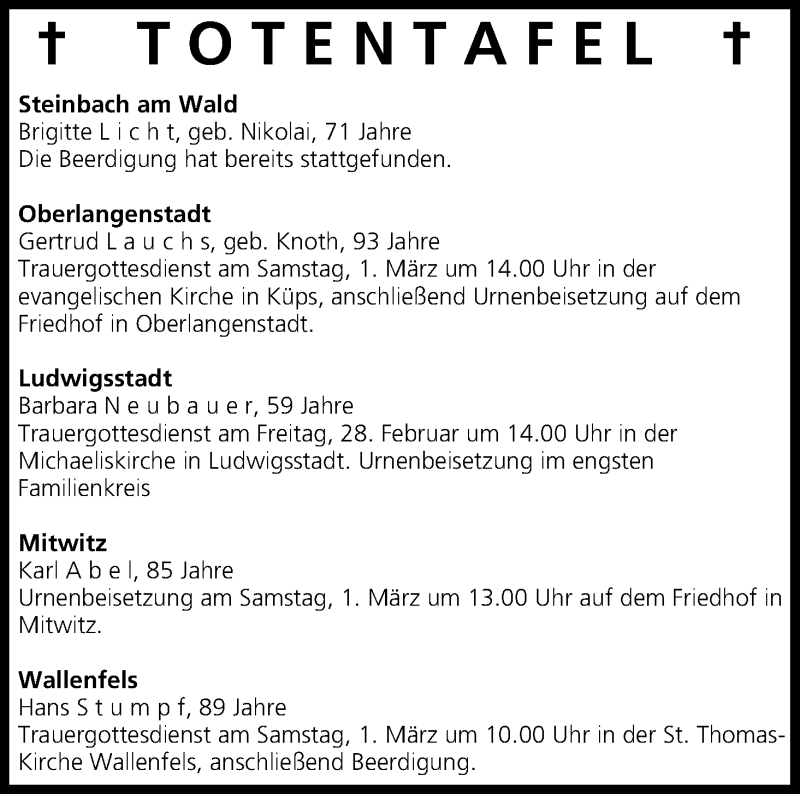 † TOTENTAFEL †

Steinbach am Wald
Brigitte L i c h t, geb. Nikolai, 71 Jahre
Die Beerdigung hat bereits stattgefunden.

Oberlangenstadt
Gertrud L a u c h s, geb. Knoth, 93 Jahre
Trauergottesdienst am Samstag, 1. März um 14.00 Uhr in der evangelischen Kirche in Küps, anschließend Urnenbeisetzung auf dem Friedhof in Oberlangenstadt.

Ludwigsstadt
Barbara N e u b a u e r, 59 Jahre
Trauergottesdienst am Freitag, 28. Februar um 14.00 Uhr in der Michaeliskirche in Ludwigsstadt. Urnenbeisetzung im engsten Familienkreis

Mitwitz
Karl A b e l, 85 Jahre
Urnenbeisetzung am Samstag, 1. März um 13.00 Uhr auf dem Friedhof in Mitwitz.

Wallenfels
Hans S t u m p f, 89 Jahre
Trauergottesdienst am Samstag, 1. März um 10.00 Uhr in der St. Thomas-Kirche Wallenfels, anschließend Beerdigung.